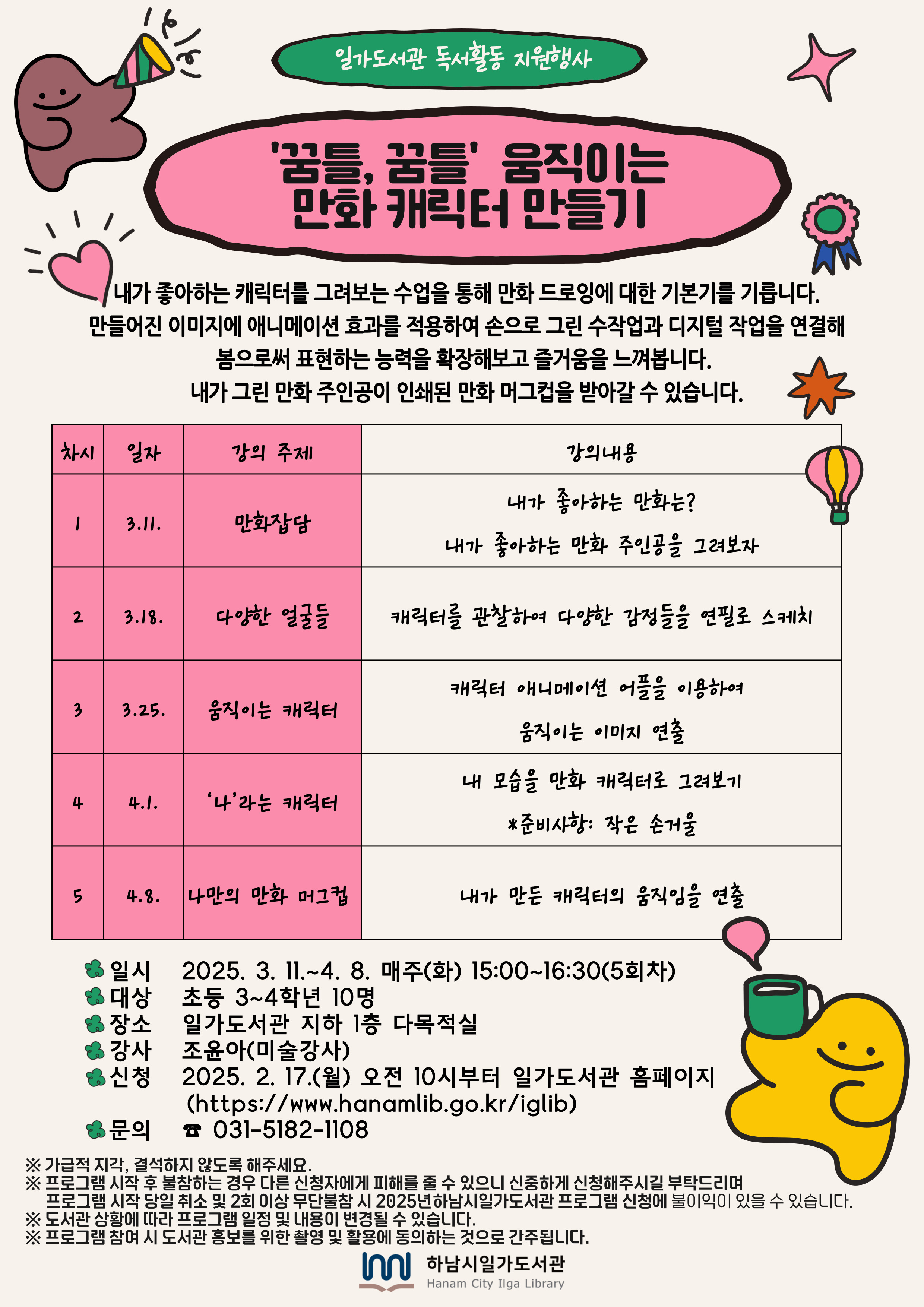 일가도서관 독서활동 지원행사

'꿈틀, 꿈틀' 움직이는 만화 캐릭터 만들기

내가 좋아하는 캐릭터를 그려보는 수업을 통해 만화 드로잉에 대한 기본기를 기릅니다. 만들어진 이미지에 애니메이션 효과를 적용하여 손으로 그린 수작업과 디지털 작업을 연결해 봄으로써 표현하는 능력을 확장해보고 즐거움을 느껴봅니다.
내가 그린 만화 주인공이 인쇄된 만화 머그컵을 받아갈 수 있습니다.

| 차시 | 일자 | 강의 주제 | 강의내용 |
|---|---|---|---|
| 1 | 3.11. | 만화잡담 | 내가 좋아하는 만화는? 내가 좋아하는 만화 주인공을 그려보자 |
| 2 | 3.18. | 다양한 얼굴들 | 캐릭터를 관찰하여 다양한 감정들을 연필로 스케치 |
| 3 | 3.25. | 움직이는 캐릭터 | 캐릭터 애니메이션 어플을 이용하여 움직이는 이미지 연출 |
| 4 | 4.1. | '나'라는 캐릭터 | 내 모습을 만화 캐릭터로 그려보기 *준비사항: 작은 손거울 |
| 5 | 4.8. | 나만의 만화 머그컵 | 내가 만든 캐릭터의 움직임을 연출 |

일시 2025. 3. 11.~4. 8. 매주(화) 15:00~16:30(5회차)
대상 초등 3~4학년 10명
장소 일가도서관 지하 1층 다목적실
강사 조윤아(미술강사)
신청 2025. 2. 17.(월) 오전 10시부터 일가도서관 홈페이지 (https://www.hanamlib.go.kr/iglib)
문의 ☎ 031-5182-1108

※ 가급적 지각, 결석하지 않도록 해주세요.
※ 프로그램 시작 후 불참하는 경우 다른 신청자에게 피해를 줄 수 있으니 신중하게 신청해주시길 부탁드리며 프로그램 시작 당일 취소 및 2회 이상 무단불참 시 2025년하남시일가도서관 프로그램 신청에 불이익이 있을 수 있습니다.
※ 도서관 상황에 따라 프로그램 일정 및 내용이 변경될 수 있습니다.
※ 프로그램 참여 시 도서관 홍보를 위한 촬영 및 활용에 동의하는 것으로 간주됩니다.

하남시일가도서관
Hanam City Ilga Library